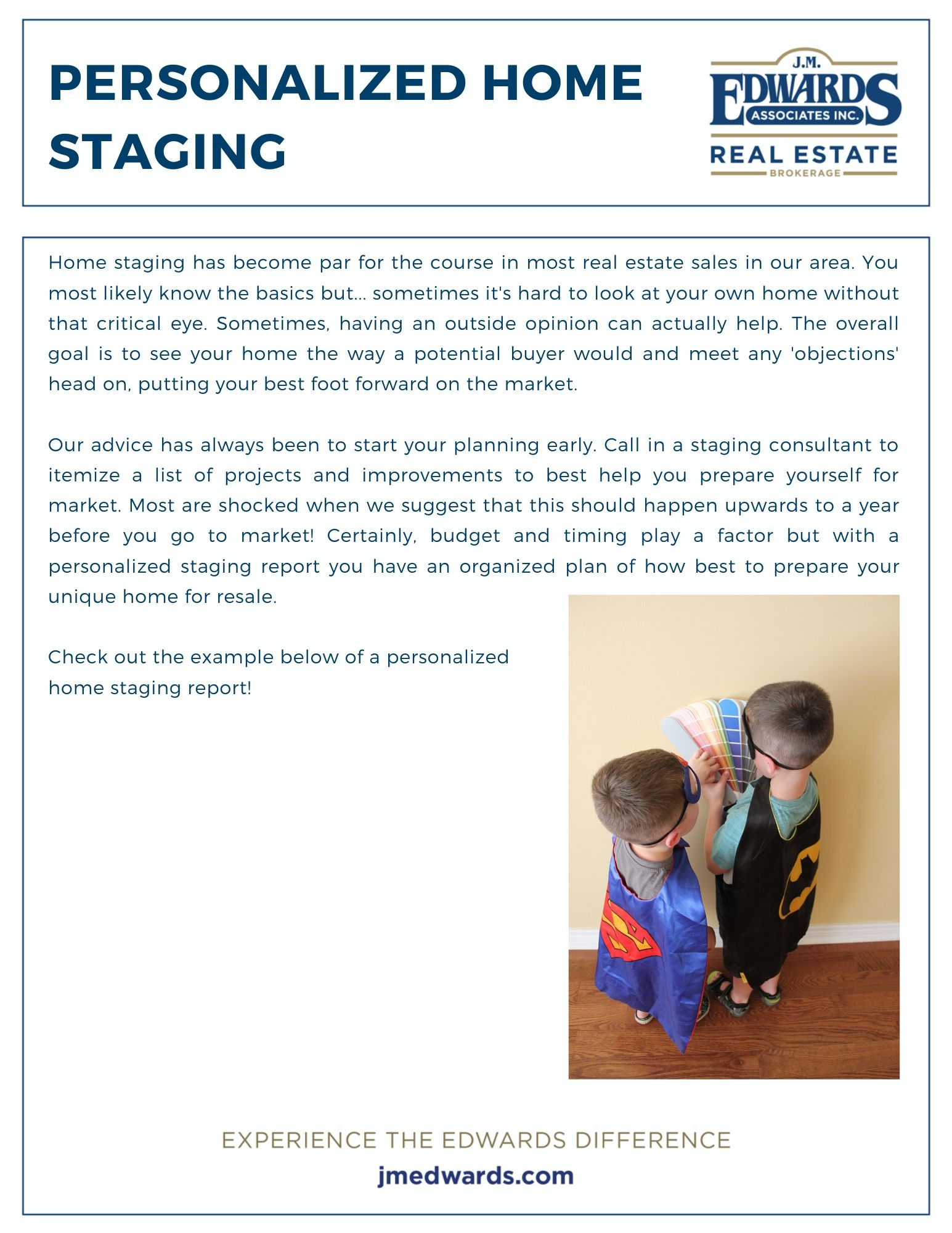 PERSONALIZED HOME STAGING

J.M. EDWARDS ASSOCIATES INC. REAL ESTATE BROKERAGE

Home staging has become par for the course in most real estate sales in our area. You most likely know the basics but... sometimes it's hard to look at your own home without that critical eye. Sometimes, having an outside opinion can actually help. The overall goal is to see your home the way a potential buyer would and meet any 'objections' head on, putting your best foot forward on the market.

Our advice has always been to start your planning early. Call in a staging consultant to itemize a list of projects and improvements to best help you prepare yourself for market. Most are shocked when we suggest that this should happen upwards to a year before you go to market! Certainly, budget and timing play a factor but with a personalized staging report you have an organized plan of how best to prepare your unique home for resale.

Check out the example below of a personalized home staging report!

EXPERIENCE THE EDWARDS DIFFERENCE

jmedwards.com